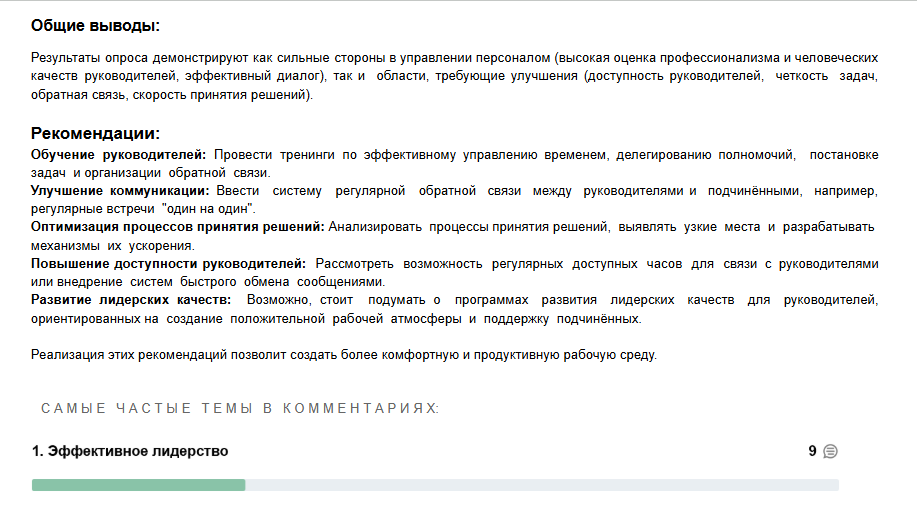 Общие выводы:

Результаты опроса демонстрируют как сильные стороны в управлении персоналом (высокая оценка профессионализма и человеческих качеств руководителей, эффективный диалог), так и области, требующие улучшения (доступность руководителей, четкость задач, обратная связь, скорость принятия решений).

Рекомендации:

Обучение руководителей: Провести тренинги по эффективному управлению временем, делегированию полномочий, постановке задач и организации обратной связи.
Улучшение коммуникации: Ввести систему регулярной обратной связи между руководителями и подчинёнными, например, регулярные встречи "один на один".
Оптимизация процессов принятия решений: Анализировать процессы принятия решений, выявлять узкие места и разрабатывать механизмы их ускорения.
Повышение доступности руководителей: Рассмотреть возможность регулярных доступных часов для связи с руководителями или внедрение систем быстрого обмена сообщениями.
Развитие лидерских качеств: Возможно, стоит подумать о программах развития лидерских качеств для руководителей, ориентированных на создание положительной рабочей атмосферы и поддержку подчинённых.

Реализация этих рекомендаций позволит создать более комфортную и продуктивную рабочую среду.

САМЫЕ ЧАСТЫЕ ТЕМЫ В КОММЕНТАРИЯХ:

1. Эффективное лидерство

9